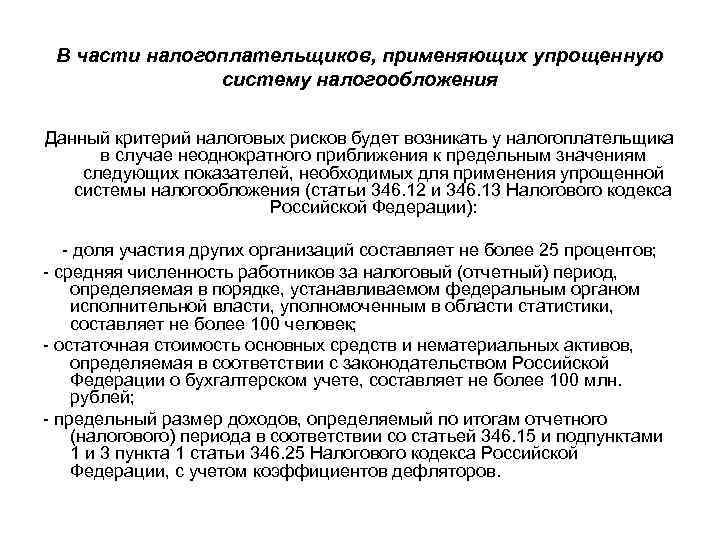 В части налогоплательщиков, применяющих упрощенную систему налогообложения

Данный критерий налоговых рисков будет возникать у налогоплательщика в случае неоднократного приближения к предельным значениям следующих показателей, необходимых для применения упрощенной системы налогообложения (статьи 346.12 и 346.13 Налогового кодекса Российской Федерации):

- доля участия других организаций составляет не более 25 процентов;
- средняя численность работников за налоговый (отчетный) период, определяемая в порядке, устанавливаемом федеральным органом исполнительной власти, уполномоченным в области статистики, составляет не более 100 человек;
- остаточная стоимость основных средств и нематериальных активов, определяемая в соответствии с законодательством Российской Федерации о бухгалтерском учете, составляет не более 100 млн. рублей;
- предельный размер доходов, определяемый по итогам отчетного (налогового) периода в соответствии со статьей 346.15 и подпунктами 1 и 3 пункта 1 статьи 346.25 Налогового кодекса Российской Федерации, с учетом коэффициентов дефляторов.